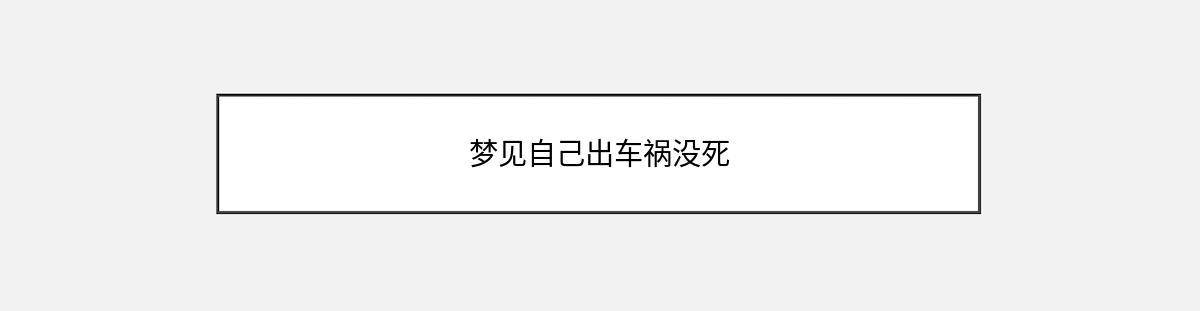 梦见自己出车祸没死